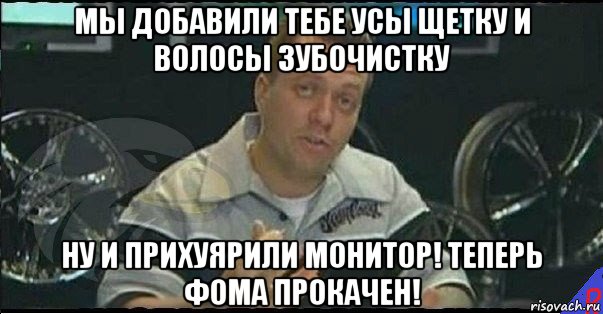 МЫ ДОБАВИЛИ ТЕБЕ УСЫ ЩЕТКУ И ВОЛОСЫ ЗУБОЧИСТКУ

НУ И ПРИХУЯРИЛИ МОНИТОР! ТЕПЕРЬ ФОМА ПРОКАЧЕН!

risovach.ru